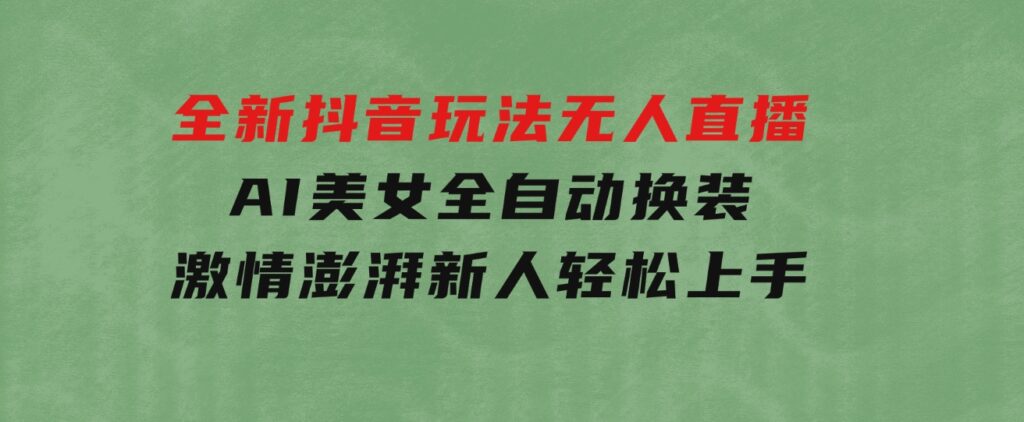 全新抖音玩法无人直播
AI美女全自动换装
激情澎湃新人轻松上手